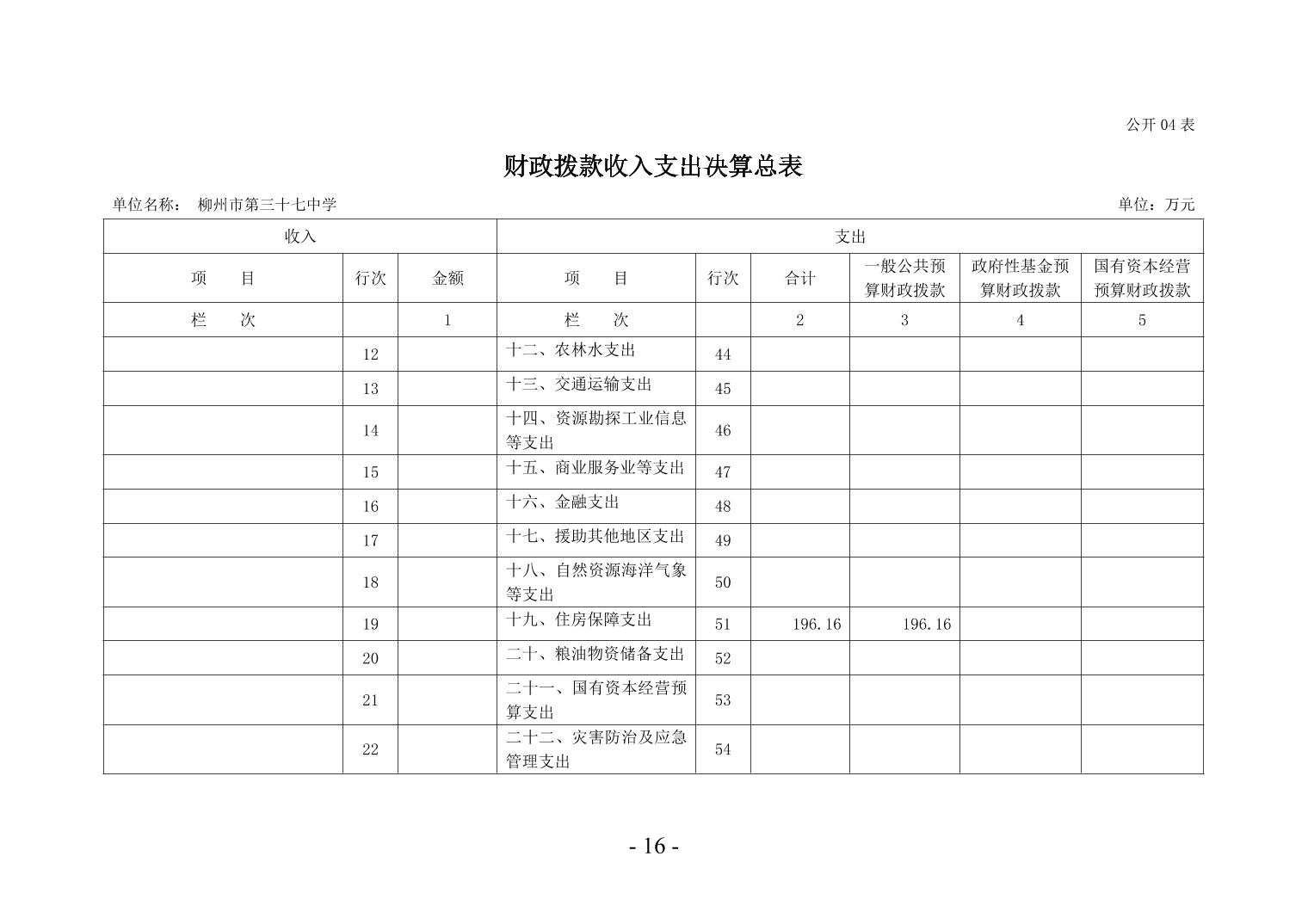 公开04表

财政拨款收入支出决算总表

单位名称： 柳州市第三十七中学 单位：万元

| 收入 |  |  | 支出 |  |  |  |  |  |
|---|---|---|---|---|---|---|---|---|
| 项　　目 | 行次 | 金额 | 项　　目 | 行次 | 合计 | 一般公共预算财政拨款 | 政府性基金预算财政拨款 | 国有资本经营预算财政拨款 |
| 栏　　次 |  | 1 | 栏　　次 |  | 2 | 3 | 4 | 5 |
|  | 12 |  | 十二、农林水支出 | 44 |  |  |  |  |
|  | 13 |  | 十三、交通运输支出 | 45 |  |  |  |  |
|  | 14 |  | 十四、资源勘探工业信息等支出 | 46 |  |  |  |  |
|  | 15 |  | 十五、商业服务业等支出 | 47 |  |  |  |  |
|  | 16 |  | 十六、金融支出 | 48 |  |  |  |  |
|  | 17 |  | 十七、援助其他地区支出 | 49 |  |  |  |  |
|  | 18 |  | 十八、自然资源海洋气象等支出 | 50 |  |  |  |  |
|  | 19 |  | 十九、住房保障支出 | 51 | 196.16 | 196.16 |  |  |
|  | 20 |  | 二十、粮油物资储备支出 | 52 |  |  |  |  |
|  | 21 |  | 二十一、国有资本经营预算支出 | 53 |  |  |  |  |
|  | 22 |  | 二十二、灾害防治及应急管理支出 | 54 |  |  |  |  |

- 16 -